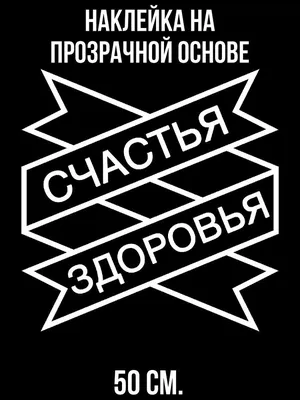 НАКЛЕЙКА НА ПРОЗРАЧНОЙ ОСНОВЕ

СЧАСТЬЯ

ЗДОРОВЬЯ

50 СМ.